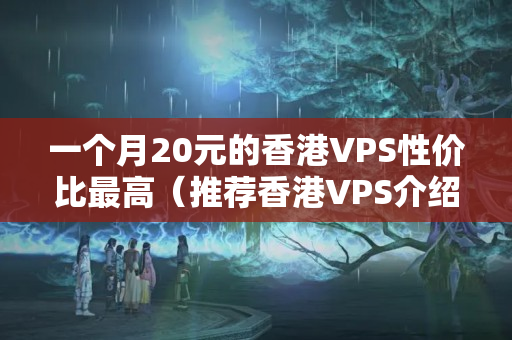 一个月20元的香港VPS性价比最高（推荐香港VPS介绍